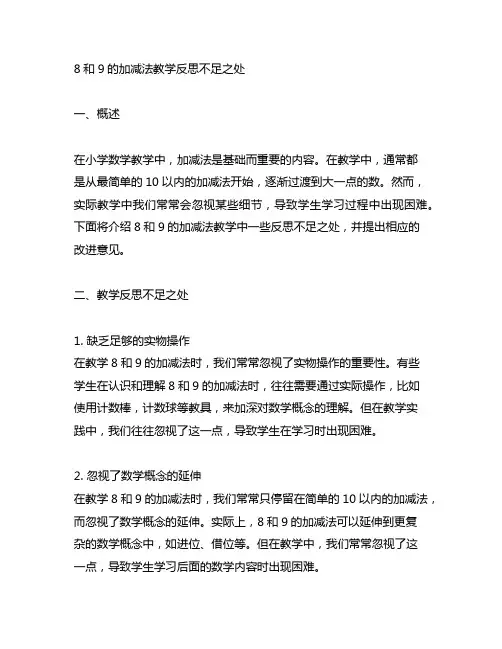 8 和 9 的加减法教学反思不足之处

一、概述

在小学数学教学中，加减法是基础而重要的内容。在教学中，通常都是从最简单的 10 以内的加减法开始，逐渐过渡到大一点的数。然而，实际教学中我们常常会忽视某些细节，导致学生学习过程中出现困难。下面将介绍 8 和 9 的加减法教学中一些反思不足之处，并提出相应的改进意见。

二、教学反思不足之处

1. 缺乏足够的实物操作
在教学 8 和 9 的加减法时，我们常常忽视了实物操作的重要性。有些学生在认识和理解 8 和 9 的加减法时，往往需要通过实际操作，比如使用计数棒，计数球等教具，来加深对数学概念的理解。但在教学实践中，我们往往忽视了这一点，导致学生在学习时出现困难。

2. 忽视了数学概念的延伸
在教学 8 和 9 的加减法时，我们常常只停留在简单的 10 以内的加减法，而忽视了数学概念的延伸。实际上，8 和 9 的加减法可以延伸到更复杂的数学概念中，如进位、借位等。但在教学中，我们常常忽视了这一点，导致学生学习后面的数学内容时出现困难。